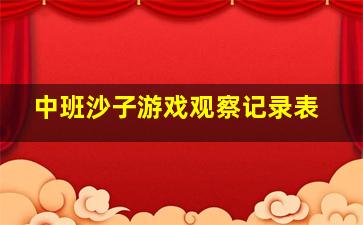 中班沙子游戏观察记录表